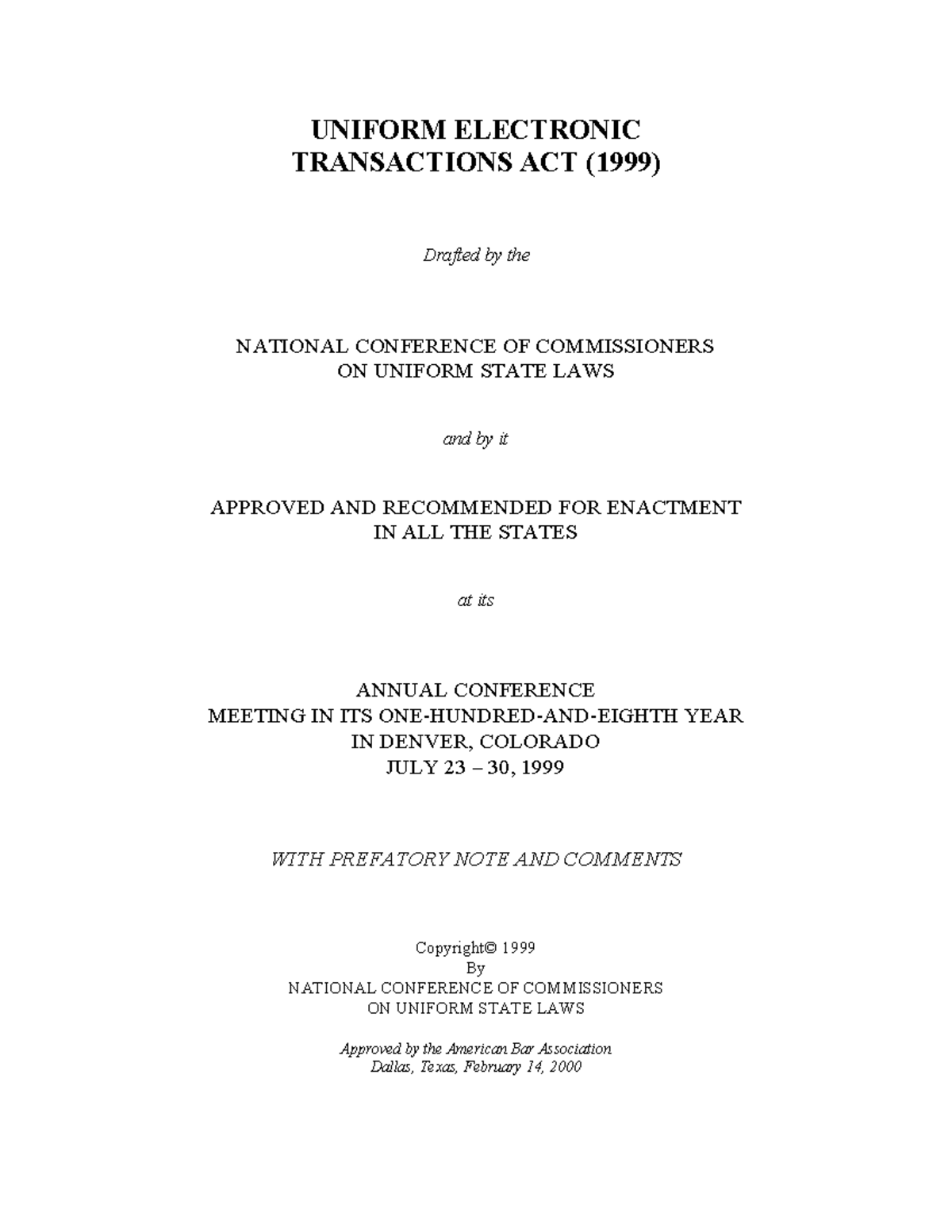 UNIFORM ELECTRONIC
TRANSACTIONS ACT (1999)

Drafted by the

NATIONAL CONFERENCE OF COMMISSIONERS
ON UNIFORM STATE LAWS

and by it

APPROVED AND RECOMMENDED FOR ENACTMENT
IN ALL THE STATES

at its

ANNUAL CONFERENCE
MEETING IN ITS ONE-HUNDRED-AND-EIGHTH YEAR
IN DENVER, COLORADO
JULY 23 – 30, 1999

WITH PREFATORY NOTE AND COMMENTS

Copyright© 1999
By
NATIONAL CONFERENCE OF COMMISSIONERS
ON UNIFORM STATE LAWS

Approved by the American Bar Association
Dallas, Texas, February 14, 2000